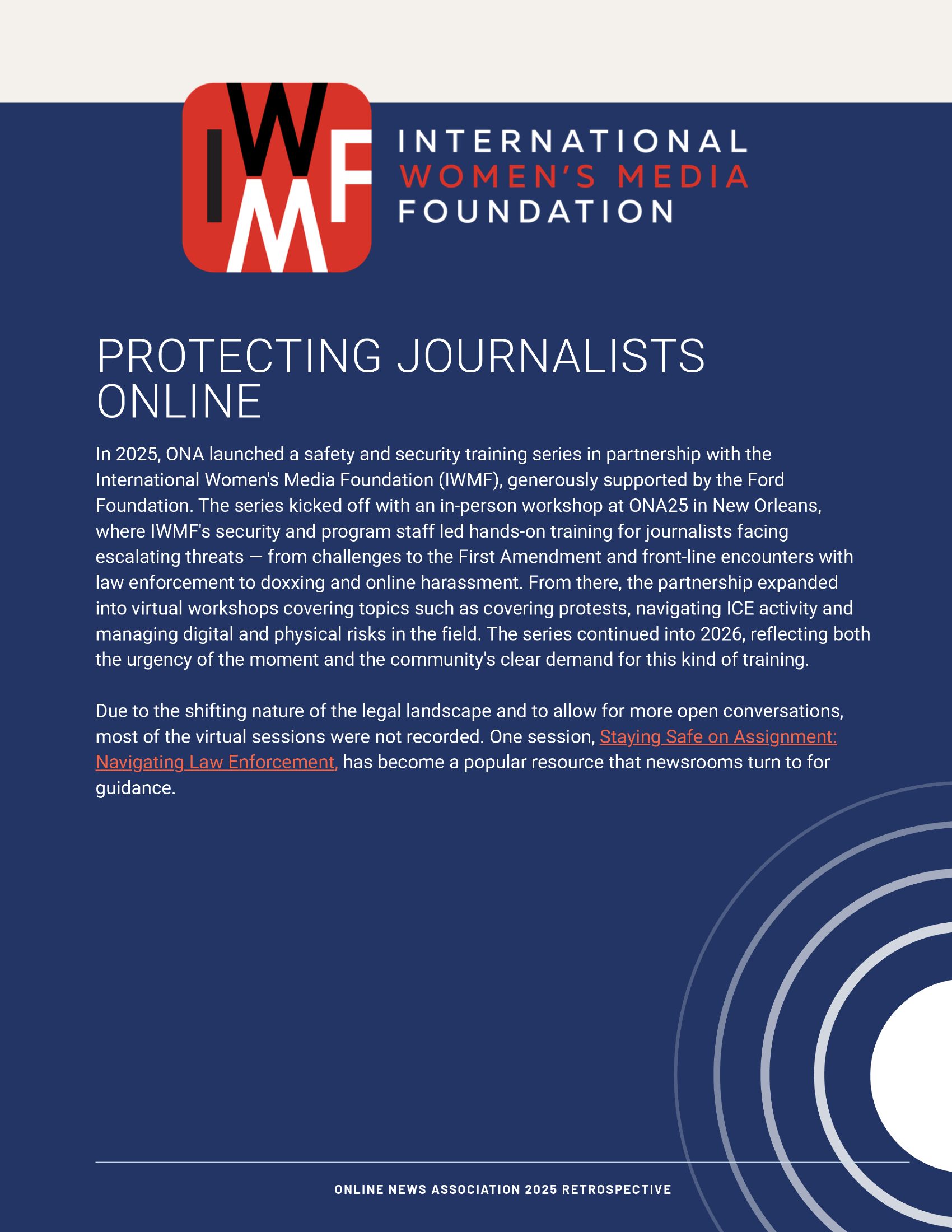 IWMF

INTERNATIONAL
WOMEN'S MEDIA
FOUNDATION

PROTECTING JOURNALISTS ONLINE

In 2025, ONA launched a safety and security training series in partnership with the International Women's Media Foundation (IWMF), generously supported by the Ford Foundation. The series kicked off with an in-person workshop at ONA25 in New Orleans, where IWMF's security and program staff led hands-on training for journalists facing escalating threats — from challenges to the First Amendment and front-line encounters with law enforcement to doxxing and online harassment. From there, the partnership expanded into virtual workshops covering topics such as covering protests, navigating ICE activity and managing digital and physical risks in the field. The series continued into 2026, reflecting both the urgency of the moment and the community's clear demand for this kind of training.

Due to the shifting nature of the legal landscape and to allow for more open conversations, most of the virtual sessions were not recorded. One session, Staying Safe on Assignment: Navigating Law Enforcement, has become a popular resource that newsrooms turn to for guidance.

ONLINE NEWS ASSOCIATION 2025 RETROSPECTIVE